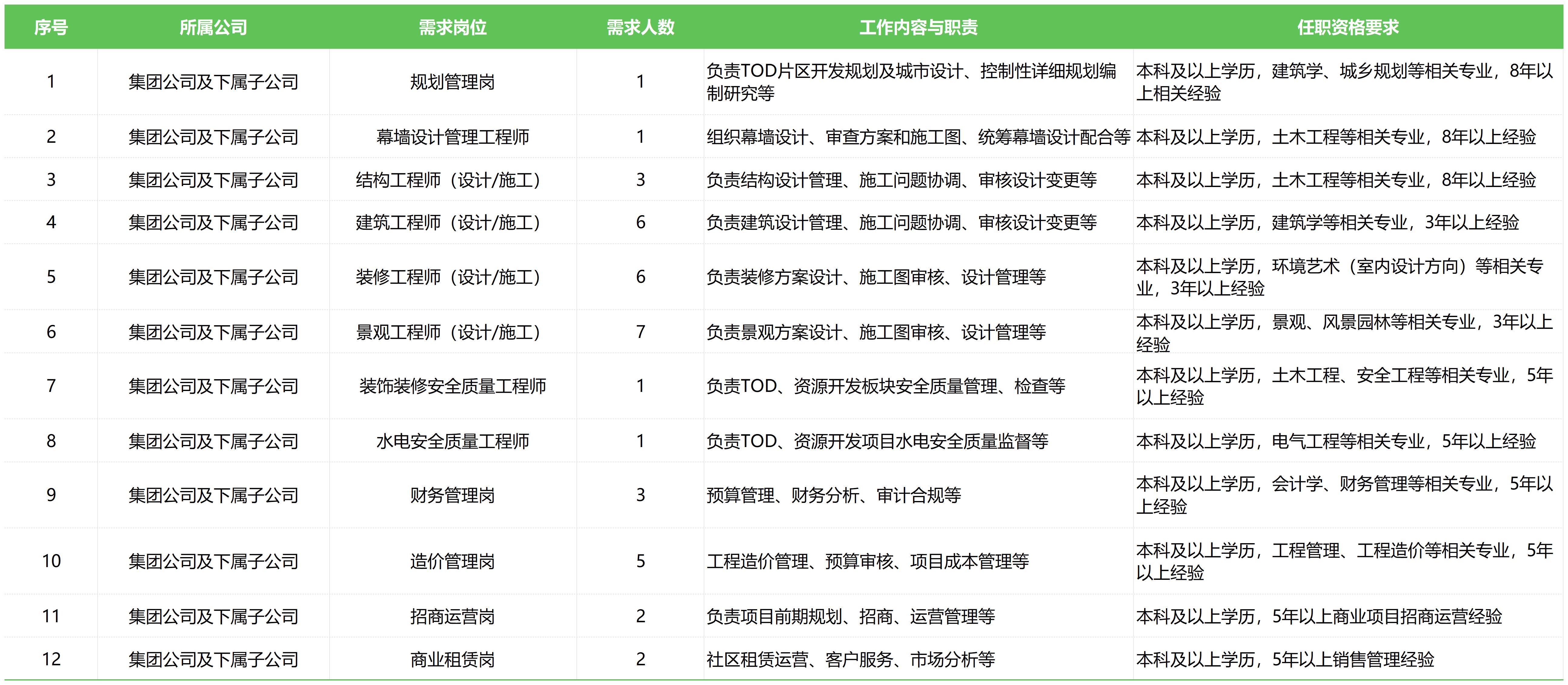 | 序号 | 所属公司 | 需求岗位 | 需求人数 | 工作内容与职责 | 任职资格要求 |
|---|---|---|---|---|---|
| 1 | 集团公司及下属子公司 | 规划管理岗 | 1 | 负责TOD片区开发规划及城市设计、控制性详细规划编制研究等 | 本科及以上学历，建筑学、城乡规划等相关专业，8年以上相关经验 |
| 2 | 集团公司及下属子公司 | 幕墙设计管理工程师 | 1 | 组织幕墙设计、审查方案和施工图、统筹幕墙设计配合等 | 本科及以上学历，土木工程等相关专业，8年以上经验 |
| 3 | 集团公司及下属子公司 | 结构工程师（设计/施工） | 3 | 负责结构设计管理、施工问题协调、审核设计变更等 | 本科及以上学历，土木工程等相关专业，8年以上经验 |
| 4 | 集团公司及下属子公司 | 建筑工程师（设计/施工） | 6 | 负责建筑设计管理、施工问题协调、审核设计变更等 | 本科及以上学历，建筑学等相关专业，3年以上经验 |
| 5 | 集团公司及下属子公司 | 装修工程师（设计/施工） | 6 | 负责装修方案设计、施工图审核、设计管理等 | 本科及以上学历，环境艺术（室内设计方向）等相关专业，3年以上经验 |
| 6 | 集团公司及下属子公司 | 景观工程师（设计/施工） | 7 | 负责景观方案设计、施工图审核、设计管理等 | 本科及以上学历，景观、风景园林等相关专业，3年以上经验 |
| 7 | 集团公司及下属子公司 | 装饰装修安全质量工程师 | 1 | 负责TOD、资源开发板块安全质量管理、检查等 | 本科及以上学历，土木工程、安全工程等相关专业，5年以上经验 |
| 8 | 集团公司及下属子公司 | 水电安全质量工程师 | 1 | 负责TOD、资源开发项目水电安全质量监督等 | 本科及以上学历，电气工程等相关专业，5年以上经验 |
| 9 | 集团公司及下属子公司 | 财务管理岗 | 3 | 预算管理、财务分析、审计合规等 | 本科及以上学历，会计学、财务管理等相关专业，5年以上经验 |
| 10 | 集团公司及下属子公司 | 造价管理岗 | 5 | 工程造价管理、预算审核、项目成本管理等 | 本科及以上学历，工程管理、工程造价等相关专业，5年以上经验 |
| 11 | 集团公司及下属子公司 | 招商运营岗 | 2 | 负责项目前期规划、招商、运营管理等 | 本科及以上学历，5年以上商业项目招商运营经验 |
| 12 | 集团公司及下属子公司 | 商业租赁岗 | 2 | 社区租赁运营、客户服务、市场分析等 | 本科及以上学历，5年以上销售管理经验 |